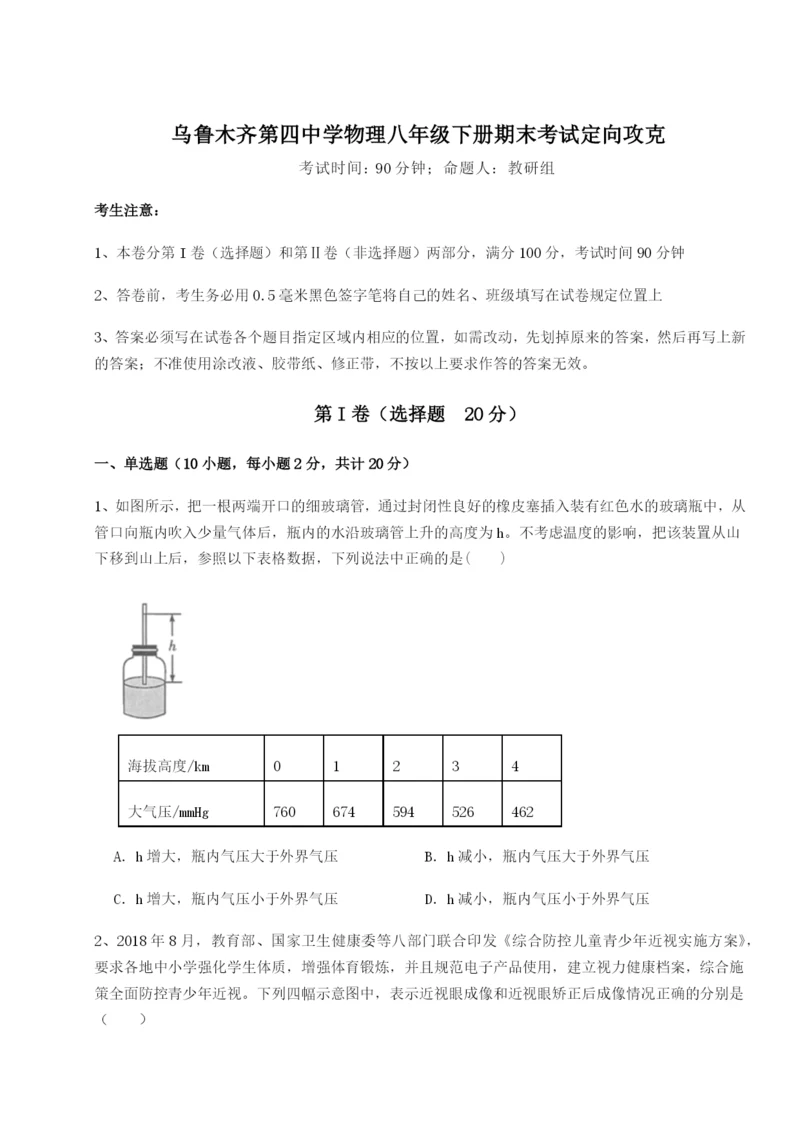 乌鲁木齐第四中学物理八年级下册期末考试定向攻克

考试时间：90分钟；命题人：教研组

考生注意：

1、本卷分第I卷（选择题）和第Ⅱ卷（非选择题）两部分，满分100分，考试时间90分钟

2、答卷前，考生务必用0.5毫米黑色签字笔将自己的姓名、班级填写在试卷规定位置上

3、答案必须写在试卷各个题目指定区域内相应的位置，如需改动，先划掉原来的答案，然后再写上新的答案；不准使用涂改液、胶带纸、修正带，不按以上要求作答的答案无效。

第I卷（选择题　20分）

一、单选题（10小题，每小题2分，共计20分）

1、如图所示，把一根两端开口的细玻璃管，通过封闭性良好的橡皮塞插入装有红色水的玻璃瓶中，从管口向瓶内吹入少量气体后，瓶内的水沿玻璃管上升的高度为h。不考虑温度的影响，把该装置从山下移到山上后，参照以下表格数据，下列说法中正确的是(　　)

h

| 海拔高度/km | 0 | 1 | 2 | 3 | 4 |
|---|---|---|---|---|---|
| 大气压/mmHg | 760 | 674 | 594 | 526 | 462 |

A. h增大，瓶内气压大于外界气压

B. h减小，瓶内气压大于外界气压

C. h增大，瓶内气压小于外界气压

D. h减小，瓶内气压小于外界气压

2、2018年8月，教育部、国家卫生健康委等八部门联合印发《综合防控儿童青少年近视实施方案》，要求各地中小学强化学生体质，增强体育锻炼，并且规范电子产品使用，建立视力健康档案，综合施策全面防控青少年近视。下列四幅示意图中，表示近视眼成像和近视眼矫正后成像情况正确的分别是(　　)